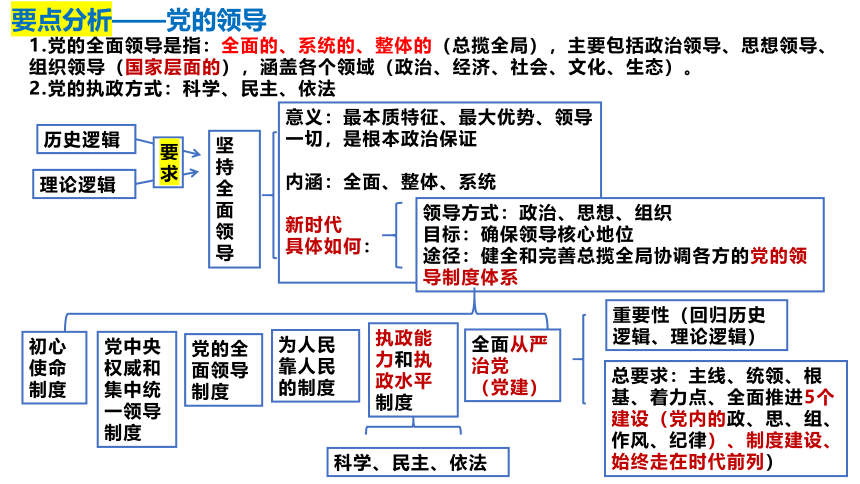 要点分析——党的领导

1.党的全面领导是指：全面的、系统的、整体的（总揽全局），主要包括政治领导、思想领导、组织领导（国家层面的），涵盖各个领域（政治、经济、社会、文化、生态）。
2.党的执政方式：科学、民主、依法

历史逻辑

理论逻辑

要求

坚持全面领导

意义：最本质特征、最大优势、领导一切，是根本政治保证

内涵：全面、整体、系统

新时代具体如何：

领导方式：政治、思想、组织
目标：确保领导核心地位
途径：健全和完善总揽全局协调各方的党的领导制度体系

初心使命制度

党中央权威和集中统一领导制度

党的全面领导制度

为人民靠人民的制度

执政能力和执政水平制度

全面从严治党（党建）

科学、民主、依法

重要性（回归历史逻辑、理论逻辑）

总要求：主线、统领、根基、着力点、全面推进5个建设（党内的政、思、组、作风、纪律）、制度建设、始终走在时代前列）